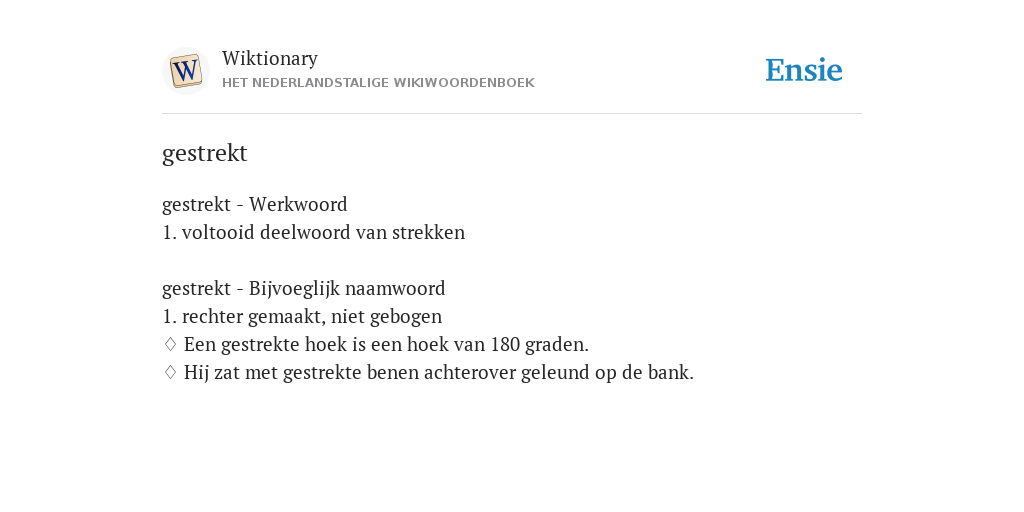 W

Wiktionary
HET NEDERLANDSTALIGE WIKIWOORDENBOEK

Ensie

gestrekt

gestrekt - Werkwoord
1. voltooid deelwoord van strekken

gestrekt - Bijvoeglijk naamwoord
1. rechter gemaakt, niet gebogen
◊ Een gestrekte hoek is een hoek van 180 graden.
◊ Hij zat met gestrekte benen achterover geleund op de bank.